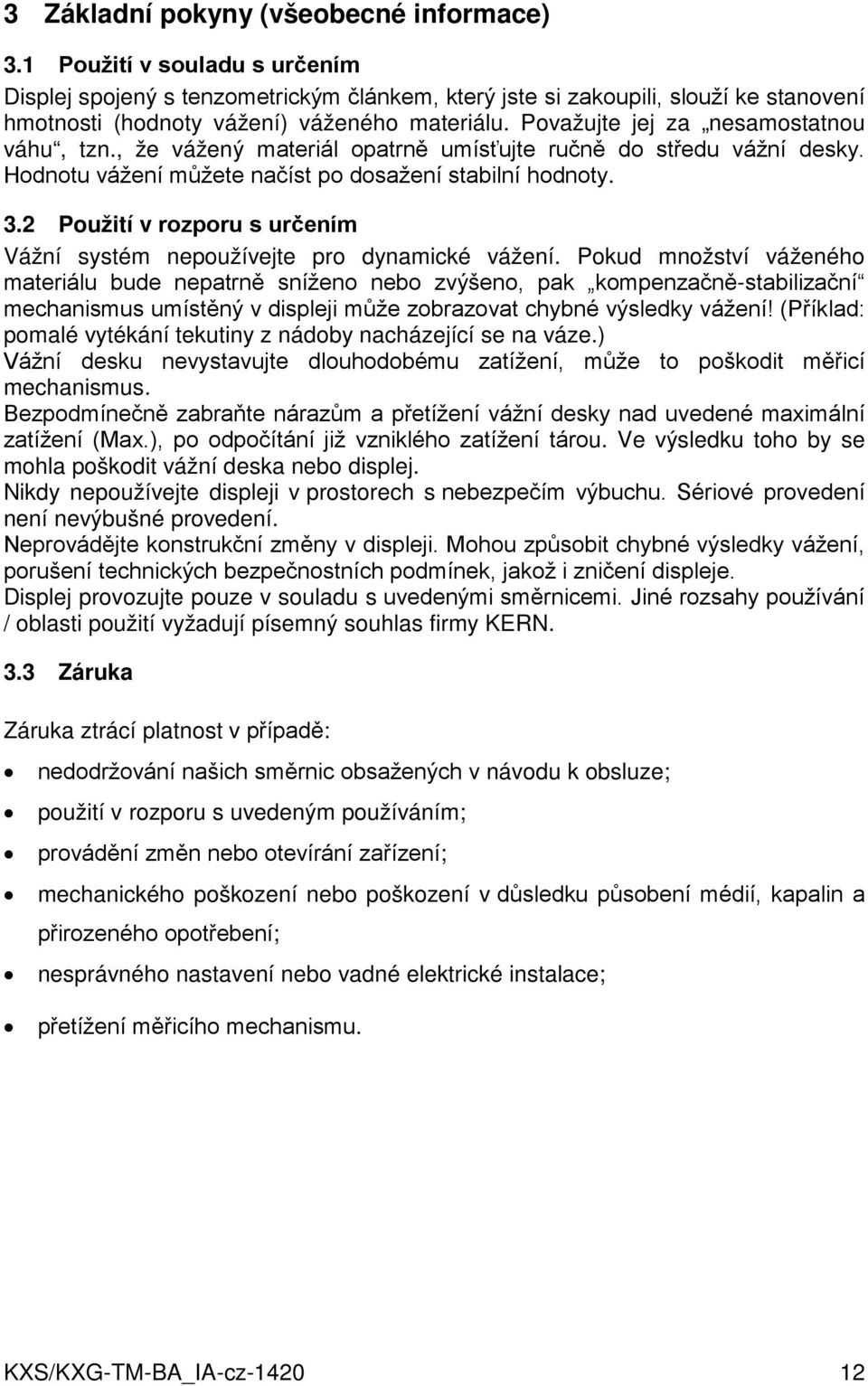 3 Základní pokyny (všeobecné informace)

3.1 Použití v souladu s určením

Displej spojený s tenzometrickým článkem, který jste si zakoupili, slouží ke stanovení hmotnosti (hodnoty vážení) váženého materiálu. Považujte jej za „nesamostatnou váhu“, tzn., že vážený materiál opatrně umísťujte ručně do středu vážní desky. Hodnotu vážení můžete načíst po dosažení stabilní hodnoty.

3.2 Použití v rozporu s určením

Vážní systém nepoužívejte pro dynamické vážení. Pokud množství váženého materiálu bude nepatrně sníženo nebo zvýšeno, pak „kompenzačně-stabilizační“ mechanismus umístěný v displeji může zobrazovat chybné výsledky vážení! (Příklad: pomalé vytékání tekutiny z nádoby nacházející se na váze.)
Vážní desku nevystavujte dlouhodobému zatížení, může to poškodit měřicí mechanismus.
Bezpodmínečně zabraňte nárazům a přetížení vážní desky nad uvedené maximální zatížení (Max.), po odpočítání již vzniklého zatížení tárou. Ve výsledku toho by se mohla poškodit vážní deska nebo displej.
Nikdy nepoužívejte displeji v prostorech s nebezpečím výbuchu. Sériové provedení není nevýbušné provedení.
Neprovádějte konstrukční změny v displeji. Mohou způsobit chybné výsledky vážení, porušení technických bezpečnostních podmínek, jakož i zničení displeje.
Displej provozujte pouze v souladu s uvedenými směrnicemi. Jiné rozsahy používání / oblasti použití vyžadují písemný souhlas firmy KERN.

3.3 Záruka

Záruka ztrácí platnost v případě:

• nedodržování našich směrnic obsažených v návodu k obsluze;
• použití v rozporu s uvedeným používáním;
• provádění změn nebo otevírání zařízení;
• mechanického poškození nebo poškození v důsledku působení médií, kapalin a přirozeného opotřebení;
• nesprávného nastavení nebo vadné elektrické instalace;
• přetížení měřicího mechanismu.

KXS/KXG-TM-BA_IA-cz-1420 12